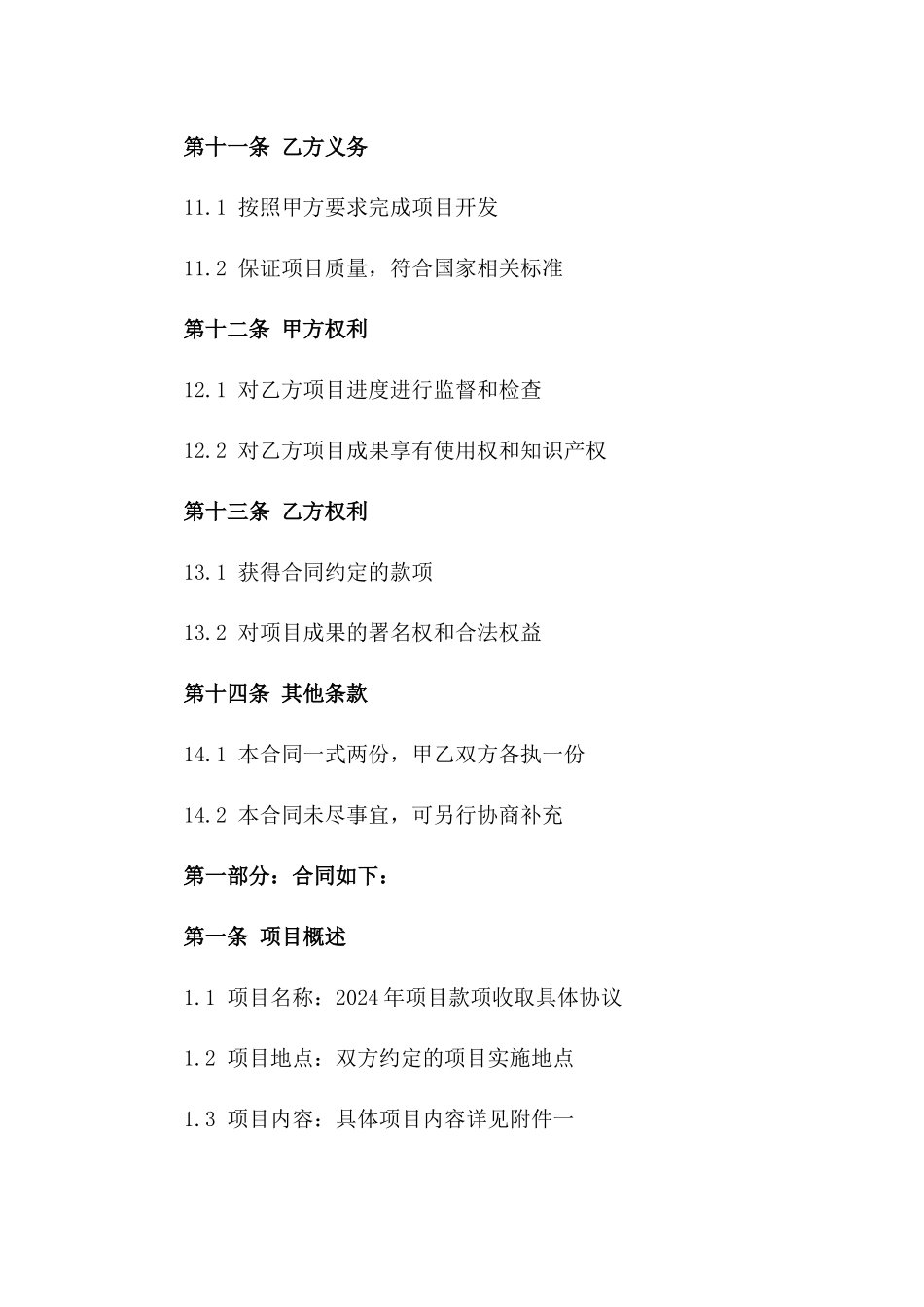 第十一条 乙方义务

11.1 按照甲方要求完成项目开发

11.2 保证项目质量，符合国家相关标准

第十二条 甲方权利

12.1 对乙方项目进度进行监督和检查

12.2 对乙方项目成果享有使用权和知识产权

第十三条 乙方权利

13.1 获得合同约定的款项

13.2 对项目成果的署名权和合法权益

第十四条 其他条款

14.1 本合同一式两份，甲乙双方各执一份

14.2 本合同未尽事宜，可另行协商补充

第一部分：合同如下：

第一条 项目概述

1.1 项目名称：2024年项目款项收取具体协议

1.2 项目地点：双方约定的项目实施地点

1.3 项目内容：具体项目内容详见附件一